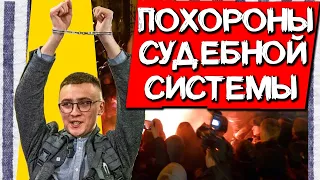 ПОХОРОНЫ СУДЕБНОЙ СИСТЕМЫ